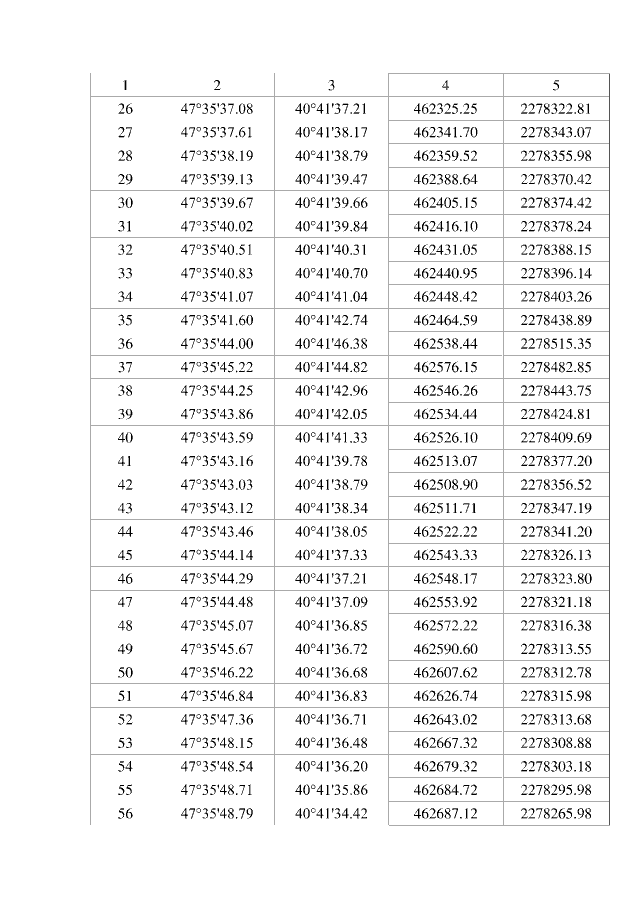 | 1 | 2 | 3 | 4 | 5 |
|---|---|---|---|---|
| 26 | 47°35'37.08 | 40°41'37.21 | 462325.25 | 2278322.81 |
| 27 | 47°35'37.61 | 40°41'38.17 | 462341.70 | 2278343.07 |
| 28 | 47°35'38.19 | 40°41'38.79 | 462359.52 | 2278355.98 |
| 29 | 47°35'39.13 | 40°41'39.47 | 462388.64 | 2278370.42 |
| 30 | 47°35'39.67 | 40°41'39.66 | 462405.15 | 2278374.42 |
| 31 | 47°35'40.02 | 40°41'39.84 | 462416.10 | 2278378.24 |
| 32 | 47°35'40.51 | 40°41'40.31 | 462431.05 | 2278388.15 |
| 33 | 47°35'40.83 | 40°41'40.70 | 462440.95 | 2278396.14 |
| 34 | 47°35'41.07 | 40°41'41.04 | 462448.42 | 2278403.26 |
| 35 | 47°35'41.60 | 40°41'42.74 | 462464.59 | 2278438.89 |
| 36 | 47°35'44.00 | 40°41'46.38 | 462538.44 | 2278515.35 |
| 37 | 47°35'45.22 | 40°41'44.82 | 462576.15 | 2278482.85 |
| 38 | 47°35'44.25 | 40°41'42.96 | 462546.26 | 2278443.75 |
| 39 | 47°35'43.86 | 40°41'42.05 | 462534.44 | 2278424.81 |
| 40 | 47°35'43.59 | 40°41'41.33 | 462526.10 | 2278409.69 |
| 41 | 47°35'43.16 | 40°41'39.78 | 462513.07 | 2278377.20 |
| 42 | 47°35'43.03 | 40°41'38.79 | 462508.90 | 2278356.52 |
| 43 | 47°35'43.12 | 40°41'38.34 | 462511.71 | 2278347.19 |
| 44 | 47°35'43.46 | 40°41'38.05 | 462522.22 | 2278341.20 |
| 45 | 47°35'44.14 | 40°41'37.33 | 462543.33 | 2278326.13 |
| 46 | 47°35'44.29 | 40°41'37.21 | 462548.17 | 2278323.80 |
| 47 | 47°35'44.48 | 40°41'37.09 | 462553.92 | 2278321.18 |
| 48 | 47°35'45.07 | 40°41'36.85 | 462572.22 | 2278316.38 |
| 49 | 47°35'45.67 | 40°41'36.72 | 462590.60 | 2278313.55 |
| 50 | 47°35'46.22 | 40°41'36.68 | 462607.62 | 2278312.78 |
| 51 | 47°35'46.84 | 40°41'36.83 | 462626.74 | 2278315.98 |
| 52 | 47°35'47.36 | 40°41'36.71 | 462643.02 | 2278313.68 |
| 53 | 47°35'48.15 | 40°41'36.48 | 462667.32 | 2278308.88 |
| 54 | 47°35'48.54 | 40°41'36.20 | 462679.32 | 2278303.18 |
| 55 | 47°35'48.71 | 40°41'35.86 | 462684.72 | 2278295.98 |
| 56 | 47°35'48.79 | 40°41'34.42 | 462687.12 | 2278265.98 |